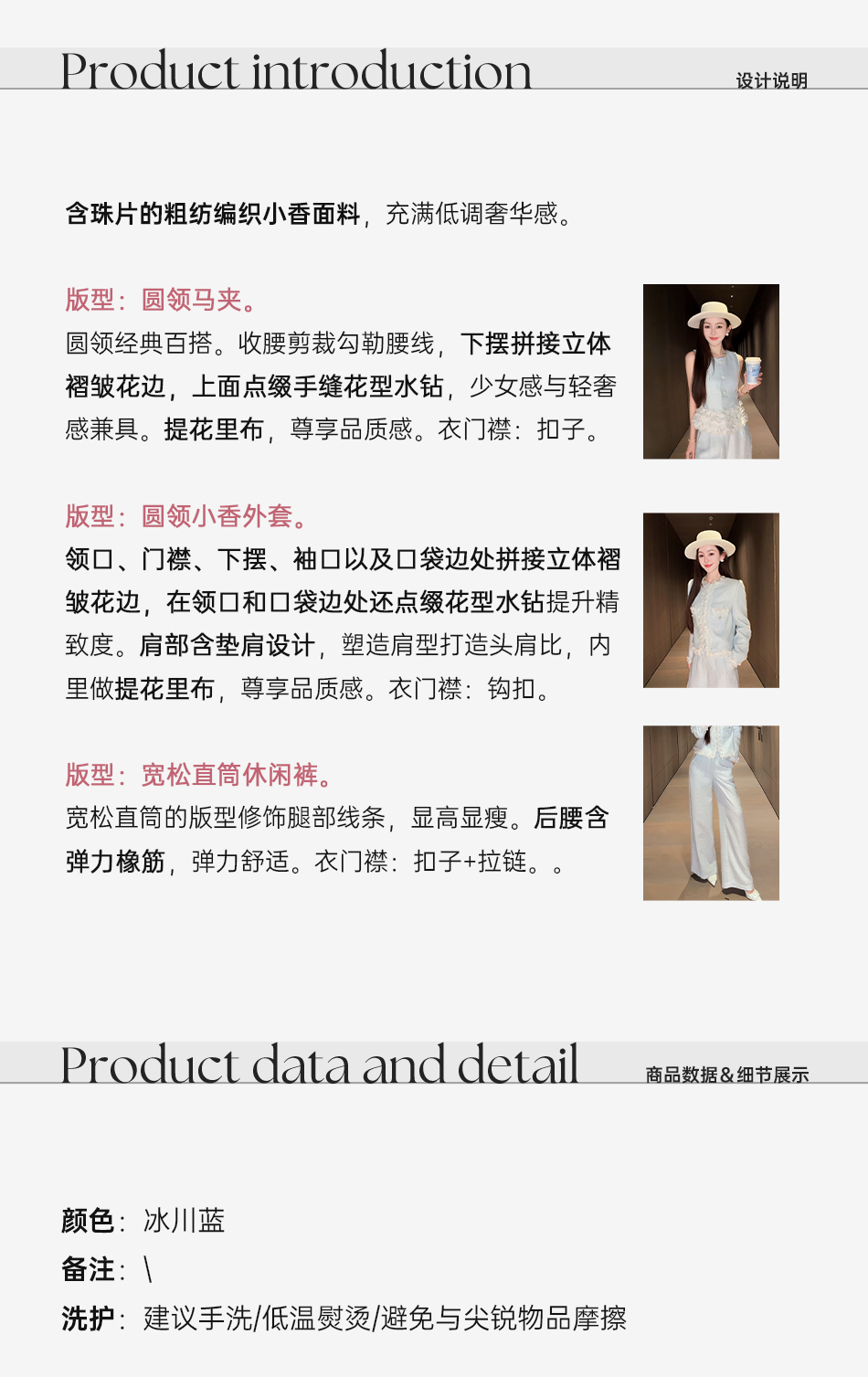 Product introduction
设计说明

含珠片的粗纺编织小香面料，充满低调奢华感。

版型：圆领马夹。

圆领经典百搭。收腰剪裁勾勒腰线，下摆拼接立体褶皱花边，上面点缀手缝花型水钻，少女感与轻奢感兼具。提花里布，尊享品质感。衣门襟：扣子。

版型：圆领小香外套。

领口、门襟、下摆、袖口以及口袋边处拼接立体褶皱花边，在领口和口袋边处还点缀花型水钻提升精致度。肩部含垫肩设计，塑造肩型打造头肩比，内里做提花里布，尊享品质感。衣门襟：钩扣。

版型：宽松直筒休闲裤。

宽松直筒的版型修饰腿部线条，显高显瘦。后腰含弹力橡筋，弹力舒适。衣门襟：扣子+拉链。。

Product data and detail
商品数据&细节展示

颜色：冰川蓝
备注：\
洗护：建议手洗/低温熨烫/避免与尖锐物品摩擦